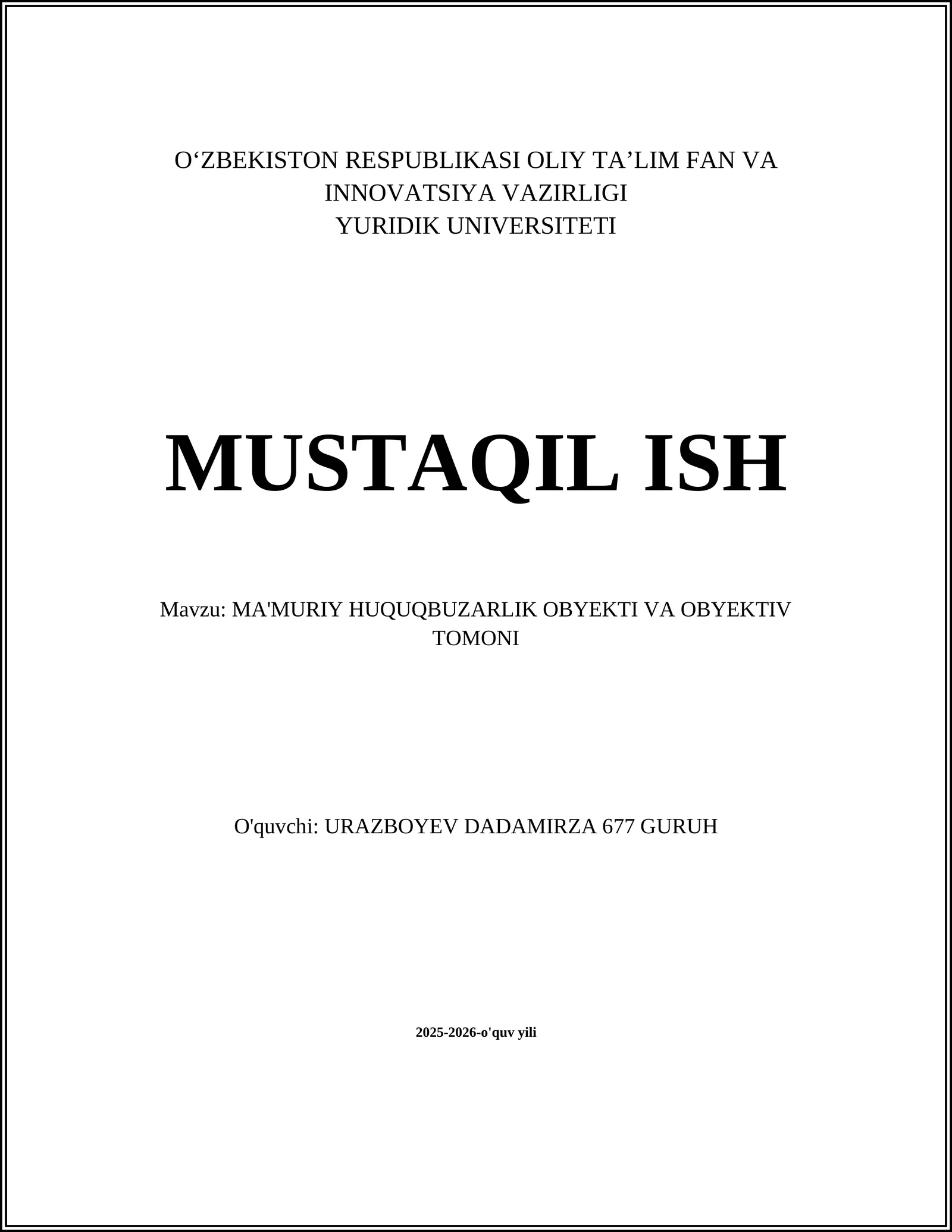 O‘ZBEKISTON RESPUBLIKASI OLIY TA’LIM FAN VA INNOVATSIYA VAZIRLIGI
YURIDIK UNIVERSITETI

MUSTAQIL ISH

Mavzu: MA'MURIY HUQUQBUZARLIK OBYEKTI VA OBYEKTIV TOMONI

O'quvchi: URAZBOYEV DADAMIRZA 677 GURUH

2025-2026-o'quv yili